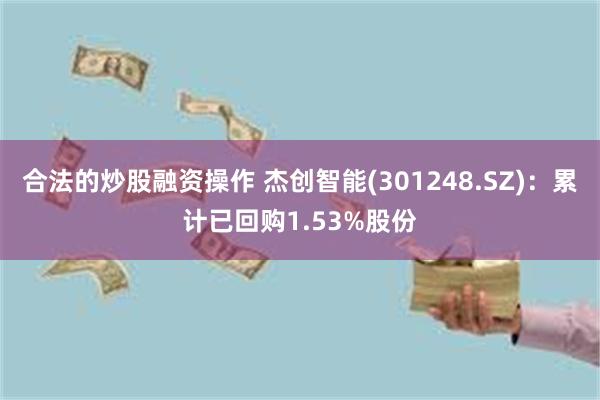 合法的炒股融资操作 杰创智能(301248.SZ)：累计已回购1.53%股份